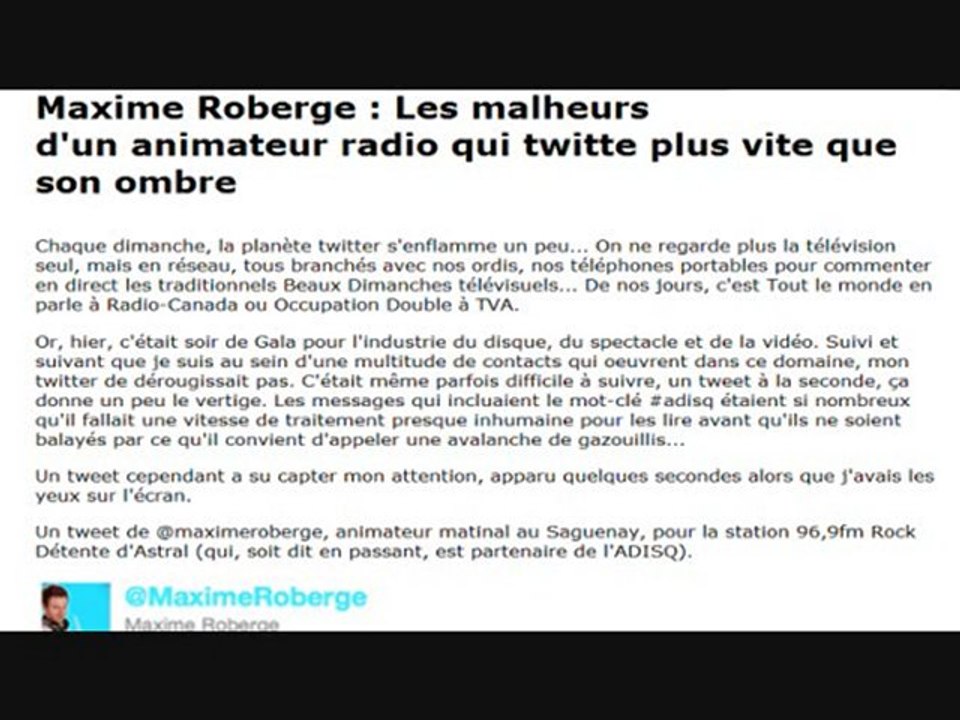 Maxime Roberge : Les malheurs d'un animateur radio qui twitte plus vite que son ombre

Chaque dimanche, la planète twitter s'enflamme un peu... On ne regarde plus la télévision seul, mais en réseau, tous branchés avec nos ordis, nos téléphones portables pour commenter en direct les traditionnels Beaux Dimanches télévisuels... De nos jours, c'est Tout le monde en parle à Radio-Canada ou Occupation Double à TVA.

Or, hier, c'était soir de Gala pour l'industrie du disque, du spectacle et de la vidéo. Suivi et suivant que je suis au sein d'une multitude de contacts qui oeuvrent dans ce domaine, mon twitter de dérougissait pas. C'était même parfois difficile à suivre, un tweet à la seconde, ça donne un peu le vertige. Les messages qui incluaient le mot-clé #adisq étaient si nombreux qu'il fallait une vitesse de traitement presque inhumaine pour les lire avant qu'ils ne soient balayés par ce qu'il convient d'appeler une avalanche de gazouillis...

Un tweet cependant a su capter mon attention, apparu quelques secondes alors que j'avais les yeux sur l'écran.

Un tweet de @maximeroberge, animateur matinal au Saguenay, pour la station 96,9fm Rock Détente d'Astral (qui, soit dit en passant, est partenaire de l'ADISQ).

@MaximeRoberge
Maxime Roberge